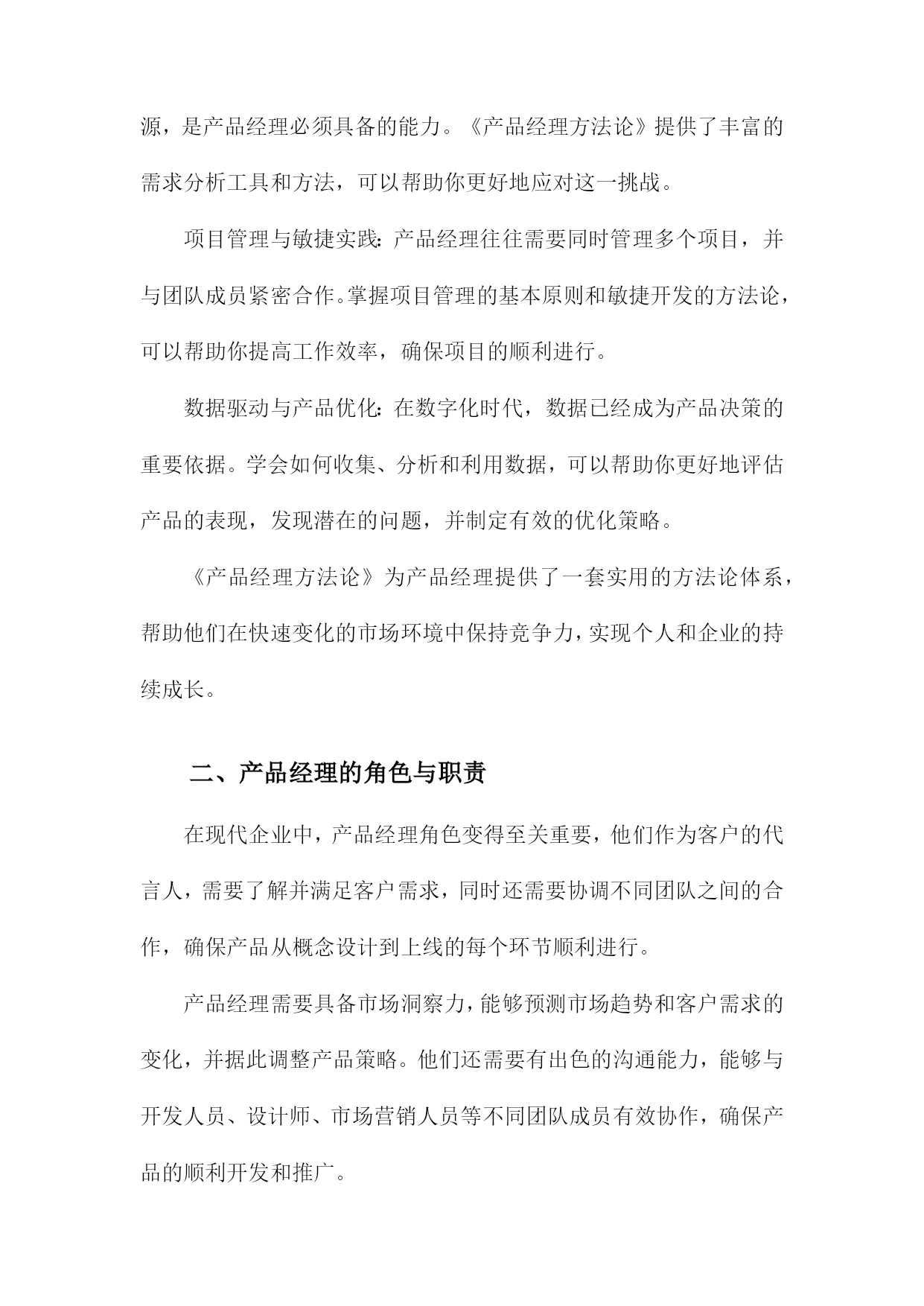 源，是产品经理必须具备的能力。《产品经理方法论》提供了丰富的需求分析工具和方法，可以帮助你更好地应对这一挑战。

项目管理与敏捷实践：产品经理往往需要同时管理多个项目，并与团队成员紧密合作。掌握项目管理的基本原则和敏捷开发的方法论，可以帮助你提高工作效率，确保项目的顺利进行。

数据驱动与产品优化：在数字化时代，数据已经成为产品决策的重要依据。学会如何收集、分析和利用数据，可以帮助你更好地评估产品的表现，发现潜在的问题，并制定有效的优化策略。

《产品经理方法论》为产品经理提供了一套实用的方法论体系，帮助他们在快速变化的市场环境中保持竞争力，实现个人和企业的持续成长。

二、产品经理的角色与职责

在现代企业中，产品经理角色变得至关重要，他们作为客户的代言人，需要了解并满足客户需求，同时还需要协调不同团队之间的合作，确保产品从概念设计到上线的每个环节顺利进行。

产品经理需要具备市场洞察力，能够预测市场趋势和客户需求的变化，并据此调整产品策略。他们还需要有出色的沟通能力，能够与开发人员、设计师、市场营销人员等不同团队成员有效协作，确保产品的顺利开发和推广。